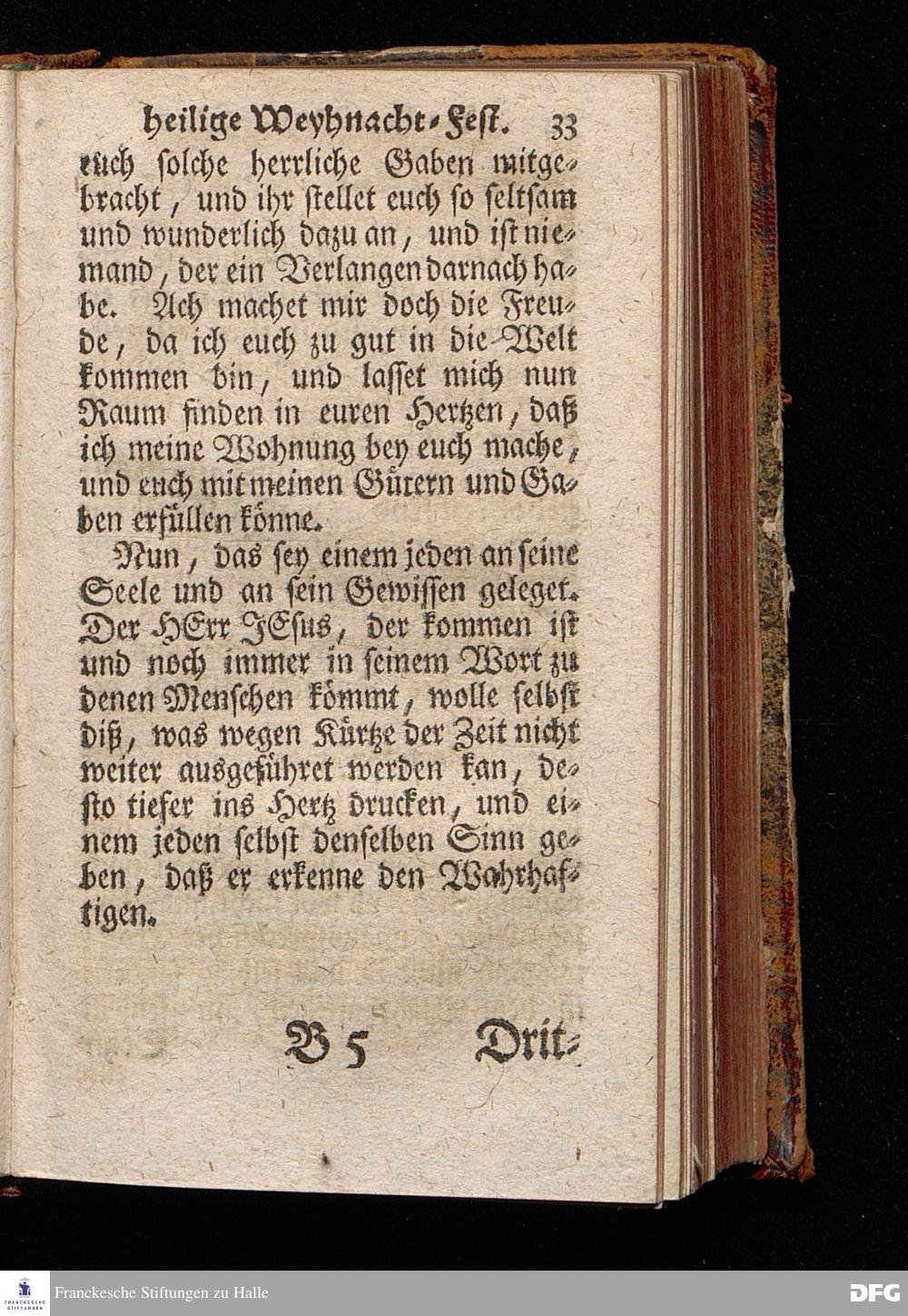 heilige Weyhnacht-Fest. 33

euch solche herrliche Gaben mitgebracht, und ihr stellet euch so seltsam und wunderlich dazu an, und ist niemand, der ein Verlangen darnach habe. Ach machet mir doch die Freude, da ich euch zu gut in die Welt kommen bin, und lasset mich nun Raum finden in euren Hertzen, daß ich meine Wohnung bey euch mache, und euch mit meinen Gütern und Gaben erfüllen könne.

Nun, das sey einem jeden an seine Seele und an sein Gewissen geleget. Der HErr JEsus, der kommen ist und noch immer in seinem Wort zu denen Menschen kömmt, wolle selbst diß, was wegen Kürtze der Zeit nicht weiter ausgeführet werden kan, desto tiefer ins Hertz drucken, und einem jeden selbst denselben Sinn geben, daß er erkenne den Wahrhaftigen.

B 5 Drit-

FRANCKESCHE STIFTUNGEN Franckesche Stiftungen zu Halle DFG